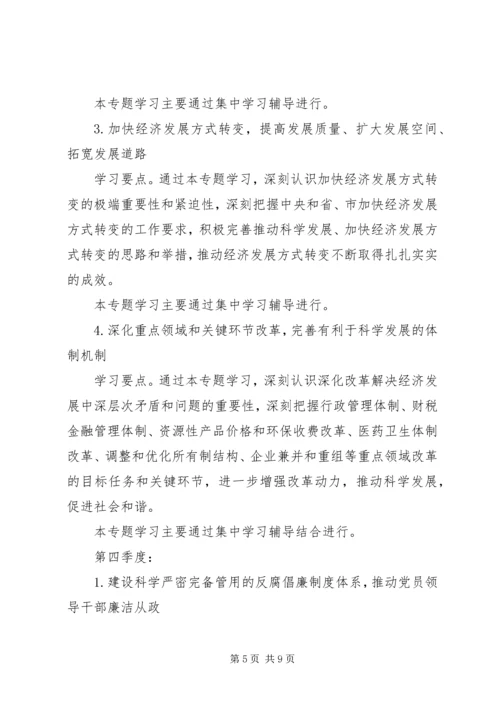 本专题学习主要通过集中学习辅导进行。

3. 加快经济发展方式转变，提高发展质量、扩大发展空间、拓宽发展道路

学习要点。通过本专题学习，深刻认识加快经济发展方式转变的极端重要性和紧迫性，深刻把握中央和省、市加快经济发展方式转变的工作要求，积极完善推动科学发展、加快经济发展方式转变的思路和举措，推动经济发展方式转变不断取得扎扎实实的成效。

本专题学习主要通过集中学习辅导进行。

4. 深化重点领域和关键环节改革，完善有利于科学发展的体制机制

学习要点。通过本专题学习，深刻认识深化改革解决经济发展中深层次矛盾和问题的重要性，深刻把握行政管理体制、财税金融管理体制、资源性产品价格和环保收费改革、医药卫生体制改革、调整和优化所有制结构、企业兼并和重组等重点领域改革的目标任务和关键环节，进一步增强改革动力，推动科学发展，促进社会和谐。

本专题学习主要通过集中学习辅导结合进行。

第四季度：

1. 建设科学严密完备管用的反腐倡廉制度体系，推动党员领导干部廉洁从政

第 5 页 共 9 页